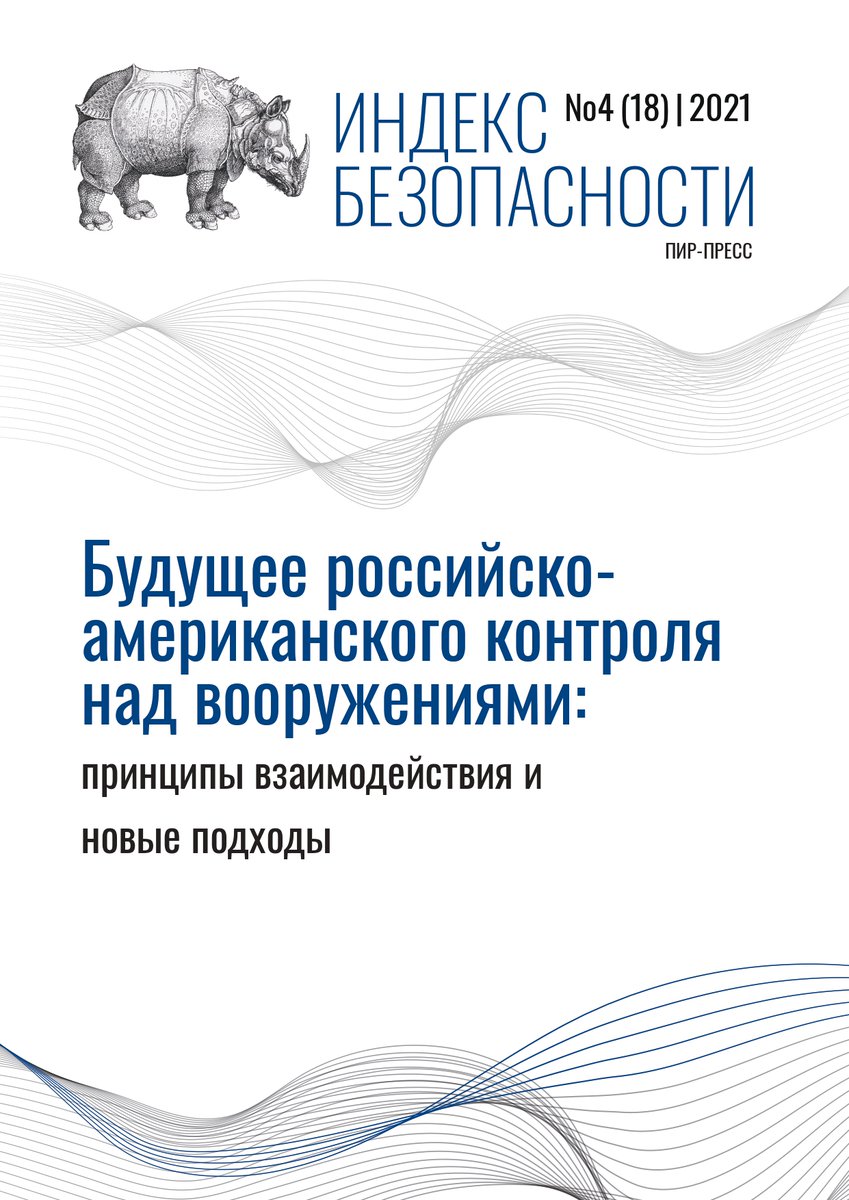 ИНДЕКС
БЕЗОПАСНОСТИ

No4 (18) | 2021

ПИР-ПРЕСС

Будущее российско-американского контроля над вооружениями:

принципы взаимодействия и

новые подходы